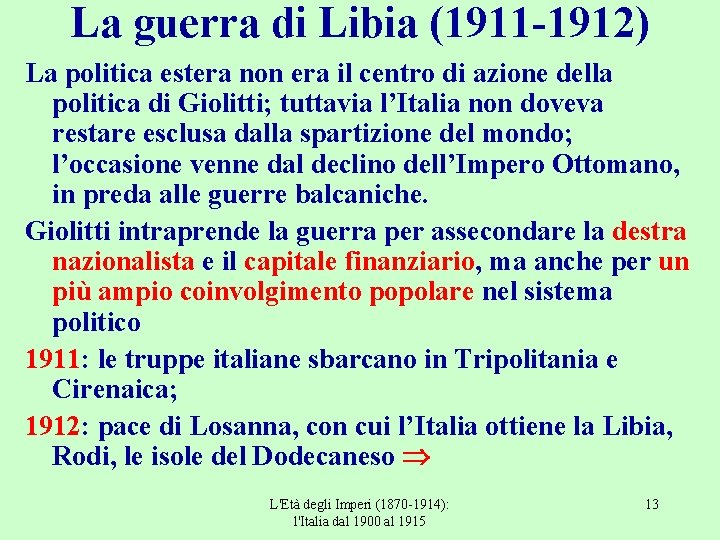 La guerra di Libia (1911-1912)

La politica estera non era il centro di azione della politica di Giolitti; tuttavia l'Italia non doveva restare esclusa dalla spartizione del mondo; l'occasione venne dal declino dell'Impero Ottomano, in preda alle guerre balcaniche.

Giolitti intraprende la guerra per assecondare la destra nazionalista e il capitale finanziario, ma anche per un più ampio coinvolgimento popolare nel sistema politico

1911: le truppe italiane sbarcano in Tripolitania e Cirenaica;

1912: pace di Losanna, con cui l'Italia ottiene la Libia, Rodi, le isole del Dodecaneso $\Rightarrow$

L'Età degli Imperi (1870-1914): l'Italia dal 1900 al 1915

13